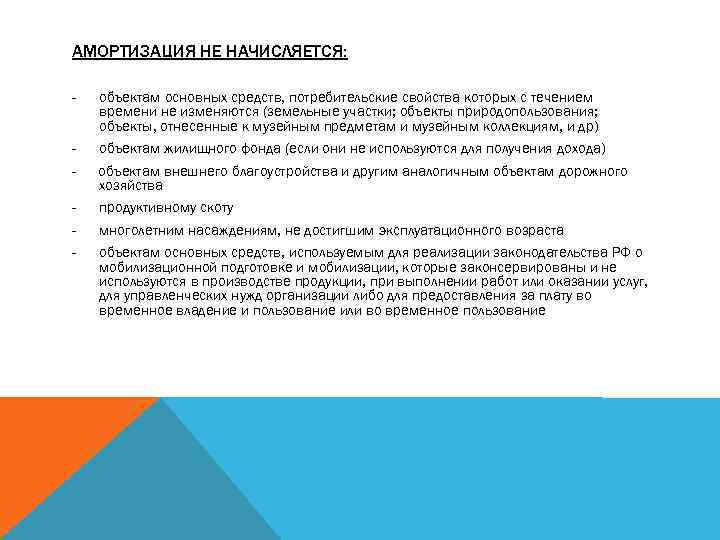 АМОРТИЗАЦИЯ НЕ НАЧИСЛЯЕТСЯ:

- объектам основных средств, потребительские свойства которых с течением времени не изменяются (земельные участки; объекты природопользования; объекты, отнесенные к музейным предметам и музейным коллекциям, и др)

- объектам жилищного фонда (если они не используются для получения дохода)

- объектам внешнего благоустройства и другим аналогичным объектам дорожного хозяйства

- продуктивному скоту

- многолетним насаждениям, не достигшим эксплуатационного возраста

- объектам основных средств, используемым для реализации законодательства РФ о мобилизационной подготовке и мобилизации, которые законсервированы и не используются в производстве продукции, при выполнении работ или оказании услуг, для управленческих нужд организации либо для предоставления за плату во временное владение и пользование или во временное пользование